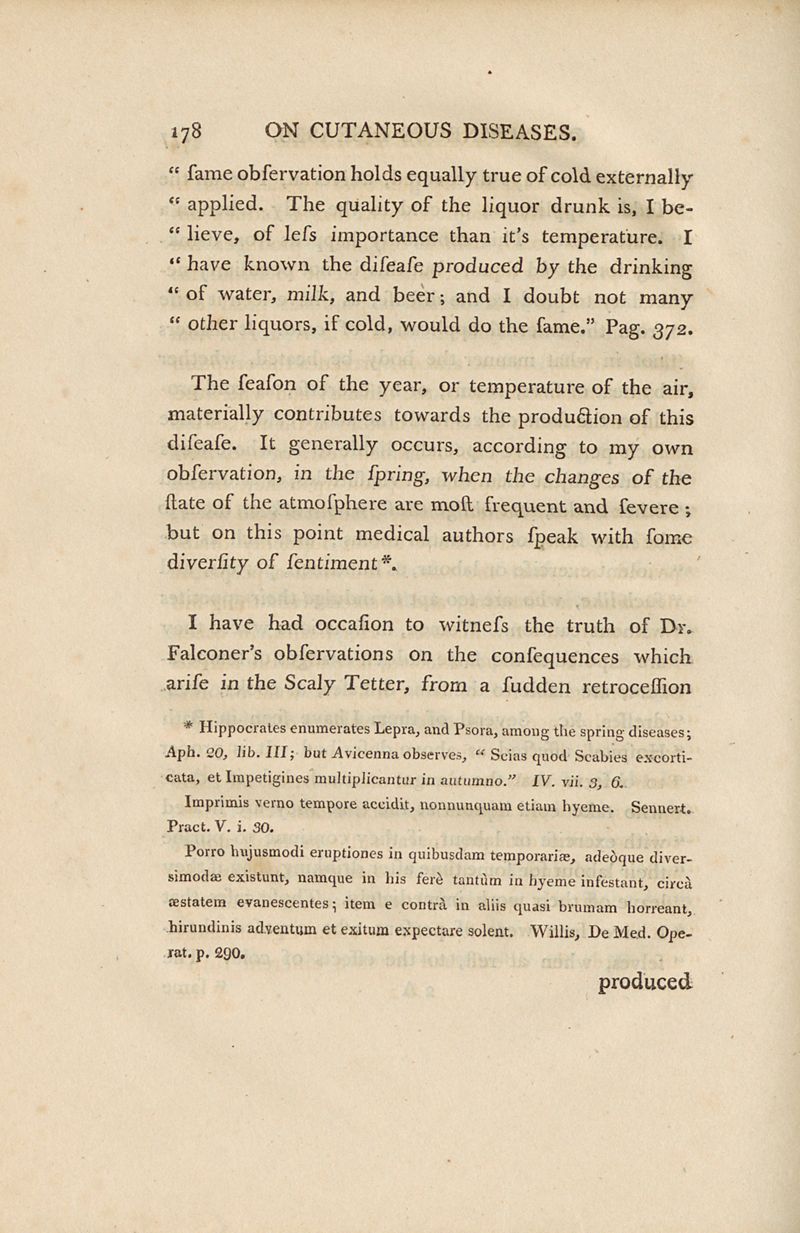 178 ON CUTANEOUS DISEASES.

" fame obfervation holds equally true of cold externally " applied. The quality of the liquor drunk is, I be- " lieve, of lefs importance than it's temperature. I " have known the difeafe produced by the drinking " of water, milk, and beer; and I doubt not many " other liquors, if cold, would do the fame." Pag. 372.

The feafon of the year, or temperature of the air, materially contributes towards the production of this difeafe. It generally occurs, according to my own obfervation, in the fpring, when the changes of the ftate of the atmofphere are moft frequent and fevere; but on this point medical authors fpeak with fome diverfity of fentiment*.

I have had occafion to witnefs the truth of Dr. Falconer's obfervations on the confequences which arife in the Scaly Tetter, from a fudden retroceffion

* Hippocrates enumerates Lepra, and Psora, among the spring diseases; Aph. 20, lib. III; but Avicenna observes, " Scias quod Scabies excorticata, et Impetigines multiplicantur in autumno." IV. vii. 3, 6.

Imprimis verno tempore accidit, nonnunquam etiam hyeme. Sennert. Pract. V. i. 30.

Porro hujusmodi eruptiones in quibusdam temporariæ, adeòque diversimodæ existunt, namque in his ferè tantùm in hyeme infestant, circà æstatem evanescentes; item e contrà in aliis quasi brumam horreant, hirundinis adventum et exitum expectare solent. Willis, De Med. Operat. p. 290.

produced